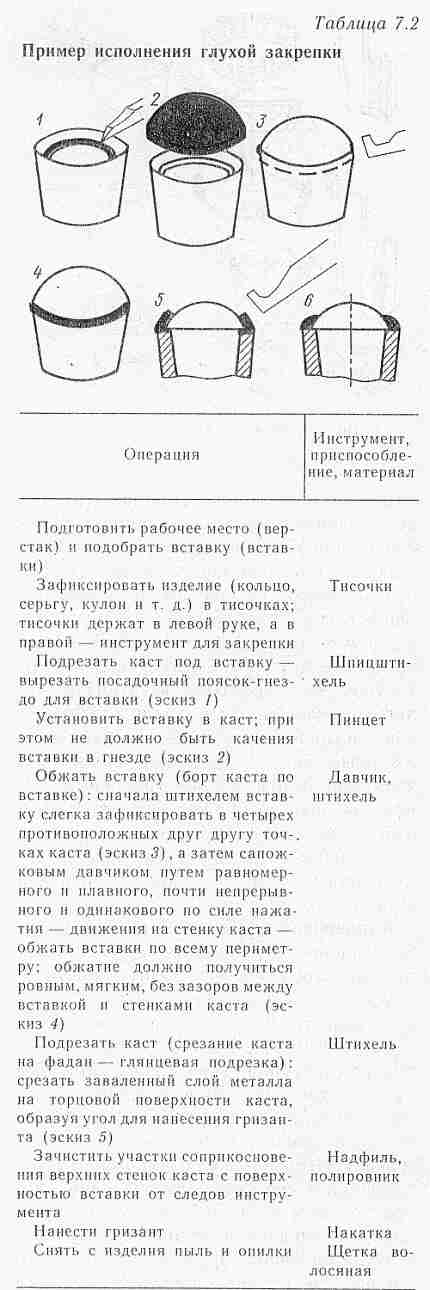 Таблица 7.2

Пример исполнения глухой закрепки

1 2 3

4 5 6

| Операция | Инструмент, приспособление, материал |
|---|---|
| Подготовить рабочее место (верстак) и подобрать вставку (вставки) | |
| Зафиксировать изделие (кольцо, серьгу, кулон и т. д.) в тисочках; тисочки держат в левой руке, а в правой — инструмент для закрепки | Тисочки |
| Подрезать каст под вставку — вырезать посадочный поясок-гнездо для вставки (эскиз 1) | Шпицштихель |
| Установить вставку в каст; при этом не должно быть качения вставки в гнезде (эскиз 2) | Пинцет |
| Обжать вставку (борт каста по вставке): сначала штихелем вставку слегка зафиксировать в четырех противоположных друг другу точках каста (эскиз 3), а затем сапожковым давчиком путем равномерного и плавного, почти непрерывного и одинакового по силе нажатия — движения на стенку каста — обжать вставки по всему периметру; обжатие должно получиться ровным, мягким, без зазоров между вставкой и стенками каста (эскиз 4) | Давчик, штихель |
| Подрезать каст (срезание каста на фадан — глянцевая подрезка): срезать заваленный слой металла на торцовой поверхности каста, образуя угол для нанесения гризанта (эскиз 5) | Штихель |
| Зачистить участки соприкосновения верхних стенок каста с поверхностью вставки от следов инструмента | Надфиль, полировник |
| Нанести гризант | Накатка |
| Снять с изделия пыль и опилки | Щетка волосяная |